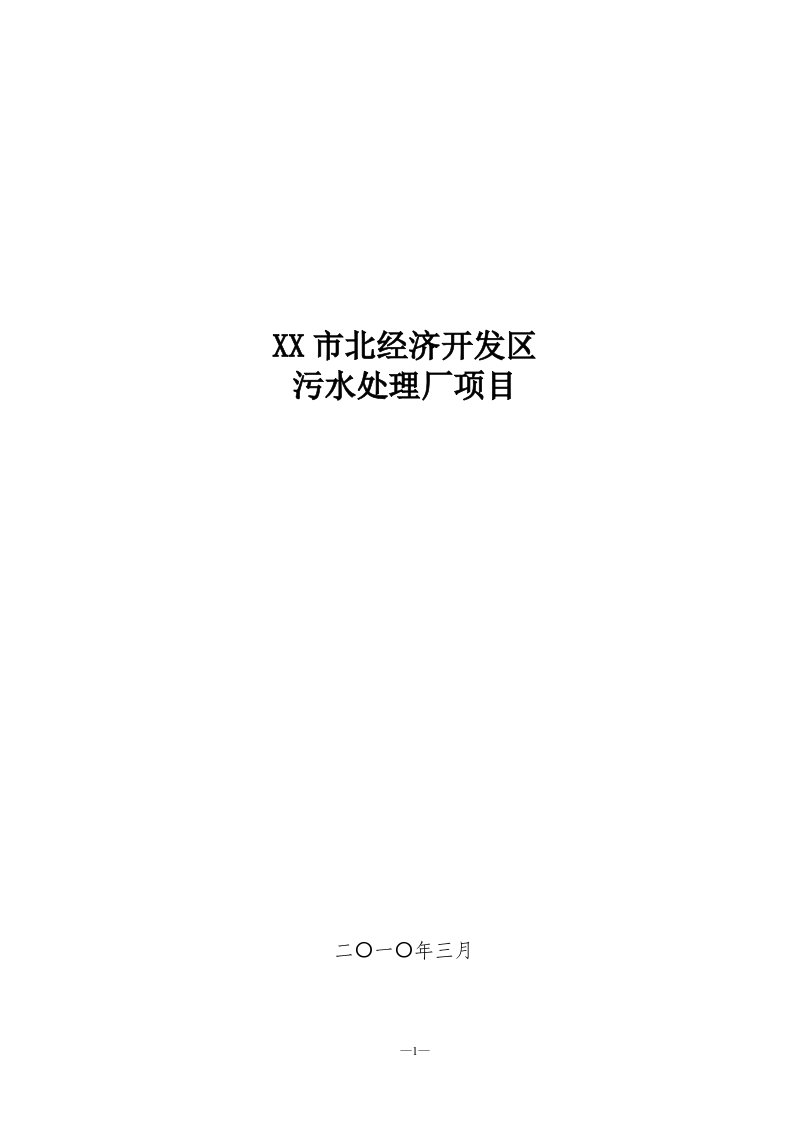 XX 市北经济开发区
污水处理厂项目

二〇一〇年三月

—1—